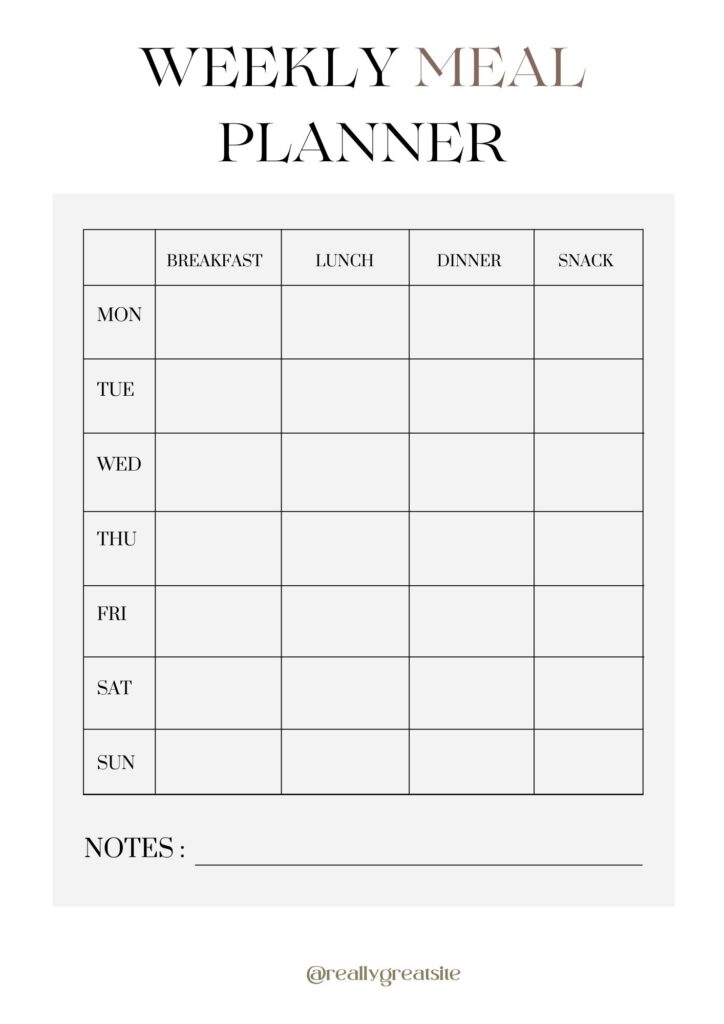 WEEKLY MEAL PLANNER

|  | BREAKFAST | LUNCH | DINNER | SNACK |
|---|---|---|---|---|
| MON |  |  |  |  |
| TUE |  |  |  |  |
| WED |  |  |  |  |
| THU |  |  |  |  |
| FRI |  |  |  |  |
| SAT |  |  |  |  |
| SUN |  |  |  |  |

NOTES :

@reallygreatsite